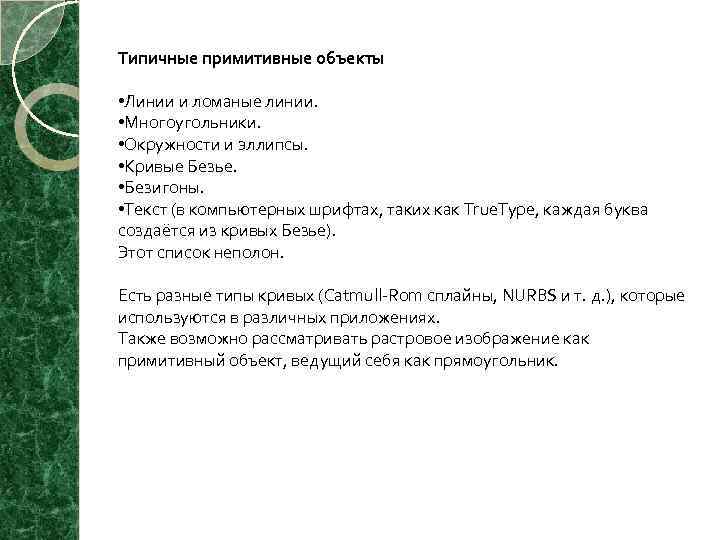 Типичные примитивные объекты

•Линии и ломаные линии.
•Многоугольники.
•Окружности и эллипсы.
•Кривые Безье.
•Безигоны.
•Текст (в компьютерных шрифтах, таких как TrueType, каждая буква создаётся из кривых Безье).
Этот список неполон.

Есть разные типы кривых (Catmull-Rom сплайны, NURBS и т. д.), которые используются в различных приложениях.
Также возможно рассматривать растровое изображение как примитивный объект, ведущий себя как прямоугольник.